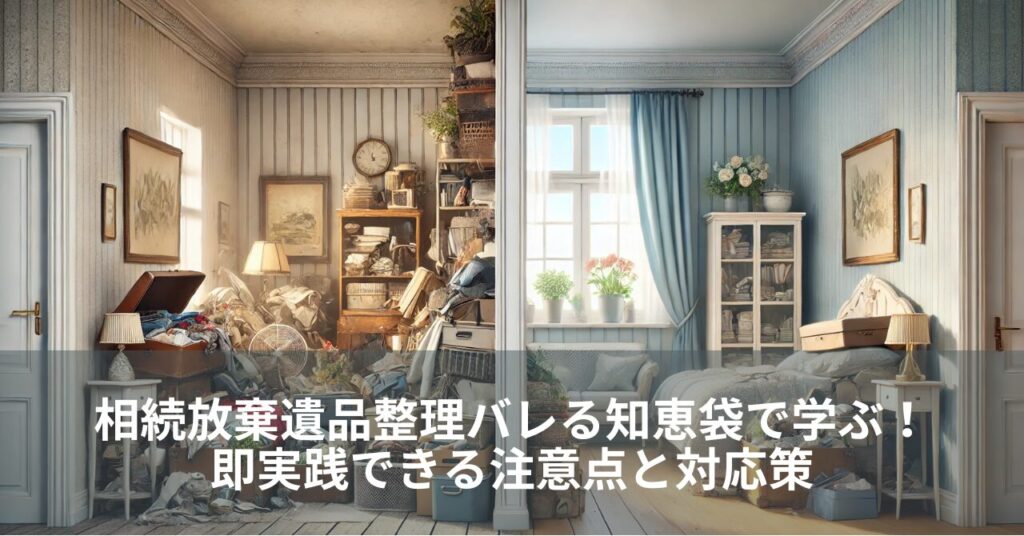 相続放棄遺品整理バレる知恵袋で学ぶ！
即実践できる注意点と対応策